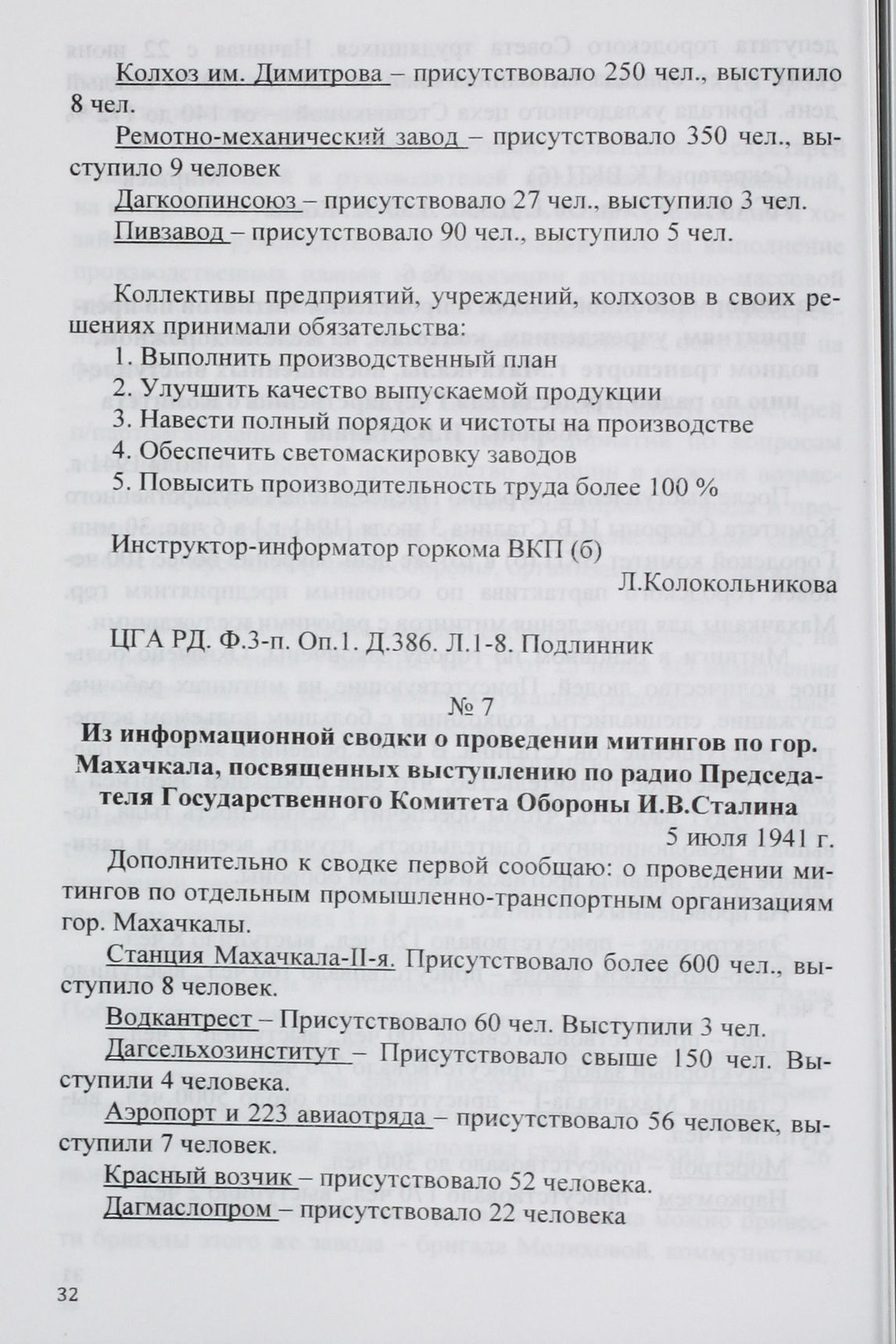 Колхоз им. Димитрова – присутствовало 250 чел., выступило 8 чел.

Ремотно-механический завод – присутствовало 350 чел., выступило 9 человек

Дагкоопинсоюз – присутствовало 27 чел., выступило 3 чел.

Пивзавод – присутствовало 90 чел., выступило 5 чел.

Коллективы предприятий, учреждений, колхозов в своих решениях принимали обязательства:

1. Выполнить производственный план
2. Улучшить качество выпускаемой продукции
3. Навести полный порядок и чистоты на производстве
4. Обеспечить светомаскировку заводов
5. Повысить производительность труда более 100 %

Инструктор-информатор горкома ВКП (б)

Л.Колокольникова

ЦГА РД. Ф.3-п. Оп.1. Д.386. Л.1-8. Подлинник

№ 7

Из информационной сводки о проведении митингов по гор. Махачкала, посвященных выступлению по радио Председателя Государственного Комитета Обороны И.В.Сталина

5 июля 1941 г.

Дополнительно к сводке первой сообщаю: о проведении митингов по отдельным промышленно-транспортным организациям гор. Махачкалы.

Станция Махачкала-II-я. Присутствовало более 600 чел., выступило 8 человек.

Водкантрест – Присутствовало 60 чел. Выступили 3 чел.

Дагсельхозинститут – Присутствовало свыше 150 чел. Выступили 4 человека.

Аэропорт и 223 авиаотряда – присутствовало 56 человек, выступили 7 человек.

Красный возчик – присутствовало 52 человека.

Дагмаслопром – присутствовало 22 человека

32